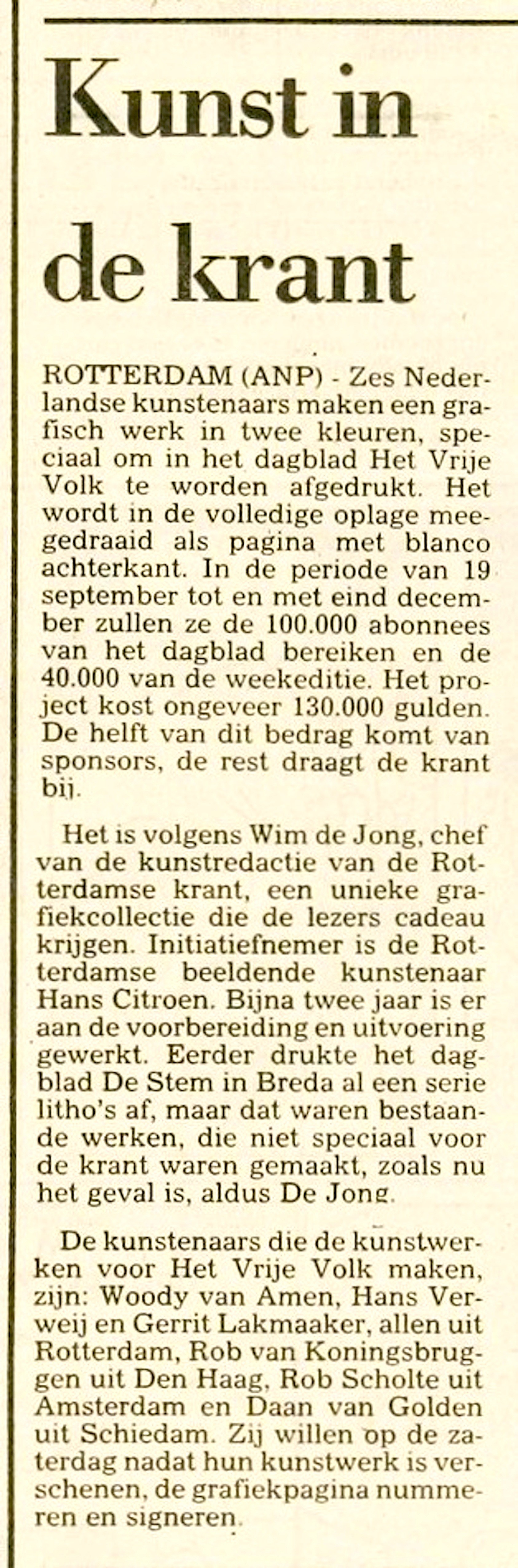 Kunst in de krant

ROTTERDAM (ANP) - Zes Nederlandse kunstenaars maken een grafisch werk in twee kleuren, speciaal om in het dagblad Het Vrije Volk te worden afgedrukt. Het wordt in de volledige oplage meegedraaid als pagina met blanco achterkant. In de periode van 19 september tot en met eind december zullen ze de 100.000 abonnees van het dagblad bereiken en de 40.000 van de weekeditie. Het project kost ongeveer 130.000 gulden. De helft van dit bedrag komt van sponsors, de rest draagt de krant bij.

Het is volgens Wim de Jong, chef van de kunstredactie van de Rotterdamse krant, een unieke grafiekcollectie die de lezers cadeau krijgen. Initiatiefnemer is de Rotterdamse beeldende kunstenaar Hans Citroen. Bijna twee jaar is er aan de voorbereiding en uitvoering gewerkt. Eerder drukte het dagblad De Stem in Breda al een serie litho's af, maar dat waren bestaande werken, die niet speciaal voor de krant waren gemaakt, zoals nu het geval is, aldus De Jong.

De kunstenaars die de kunstwerken voor Het Vrije Volk maken, zijn: Woody van Amen, Hans Verweij en Gerrit Lakmaaker, allen uit Rotterdam, Rob van Koningsbruggen uit Den Haag, Rob Scholte uit Amsterdam en Daan van Golden uit Schiedam. Zij willen op de zaterdag nadat hun kunstwerk is verschenen, de grafiekpagina nummeren en signeren.